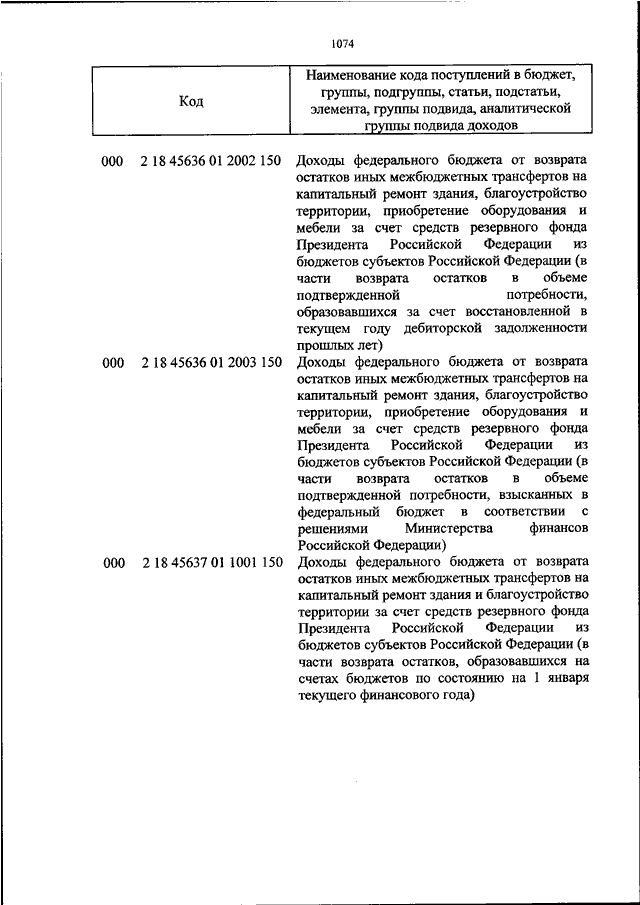 1074

| Код | Наименование кода поступлений в бюджет, группы, подгруппы, статьи, подстатьи, элемента, группы подвида, аналитической группы подвида доходов |
|---|---|
| 000 2 18 45636 01 2002 150 | Доходы федерального бюджета от возврата остатков иных межбюджетных трансфертов на капитальный ремонт здания, благоустройство территории, приобретение оборудования и мебели за счет средств резервного фонда Президента Российской Федерации из бюджетов субъектов Российской Федерации (в части возврата остатков в объеме подтвержденной потребности, образовавшихся за счет восстановленной в текущем году дебиторской задолженности прошлых лет) |
| 000 2 18 45636 01 2003 150 | Доходы федерального бюджета от возврата остатков иных межбюджетных трансфертов на капитальный ремонт здания, благоустройство территории, приобретение оборудования и мебели за счет средств резервного фонда Президента Российской Федерации из бюджетов субъектов Российской Федерации (в части возврата остатков в объеме подтвержденной потребности, взысканных в федеральный бюджет в соответствии с решениями Министерства финансов Российской Федерации) |
| 000 2 18 45637 01 1001 150 | Доходы федерального бюджета от возврата остатков иных межбюджетных трансфертов на капитальный ремонт здания и благоустройство территории за счет средств резервного фонда Президента Российской Федерации из бюджетов субъектов Российской Федерации (в части возврата остатков, образовавшихся на счетах бюджетов по состоянию на 1 января текущего финансового года) |